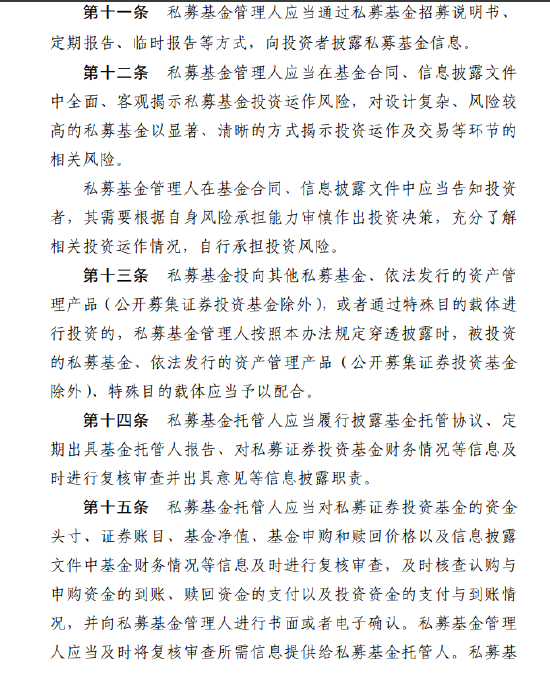 第十一条　私募基金管理人应当通过私募基金招募说明书、定期报告、临时报告等方式，向投资者披露私募基金信息。

第十二条　私募基金管理人应当在基金合同、信息披露文件中全面、客观揭示私募基金投资运作风险，对设计复杂、风险较高的私募基金以显著、清晰的方式揭示投资运作及交易等环节的相关风险。

私募基金管理人在基金合同、信息披露文件中应当告知投资者，其需要根据自身风险承担能力审慎作出投资决策，充分了解相关投资运作情况，自行承担投资风险。

第十三条　私募基金投向其他私募基金、依法发行的资产管理产品（公开募集证券投资基金除外），或者通过特殊目的载体进行投资的，私募基金管理人按照本办法规定穿透披露时，被投资的私募基金、依法发行的资产管理产品（公开募集证券投资基金除外）、特殊目的载体应当予以配合。

第十四条　私募基金托管人应当履行披露基金托管协议、定期出具基金托管人报告、对私募证券投资基金财务情况等信息及时进行复核审查并出具意见等信息披露职责。

第十五条　私募基金托管人应当对私募证券投资基金的资金头寸、证券账目、基金净值、基金申购和赎回价格以及信息披露文件中基金财务情况等信息及时进行复核审查，及时核查认购与申购资金的到账、赎回资金的支付以及投资资金的支付与到账情况，并向私募基金管理人进行书面或者电子确认。私募基金管理人应当及时将复核审查所需信息提供给私募基金托管人。私募基